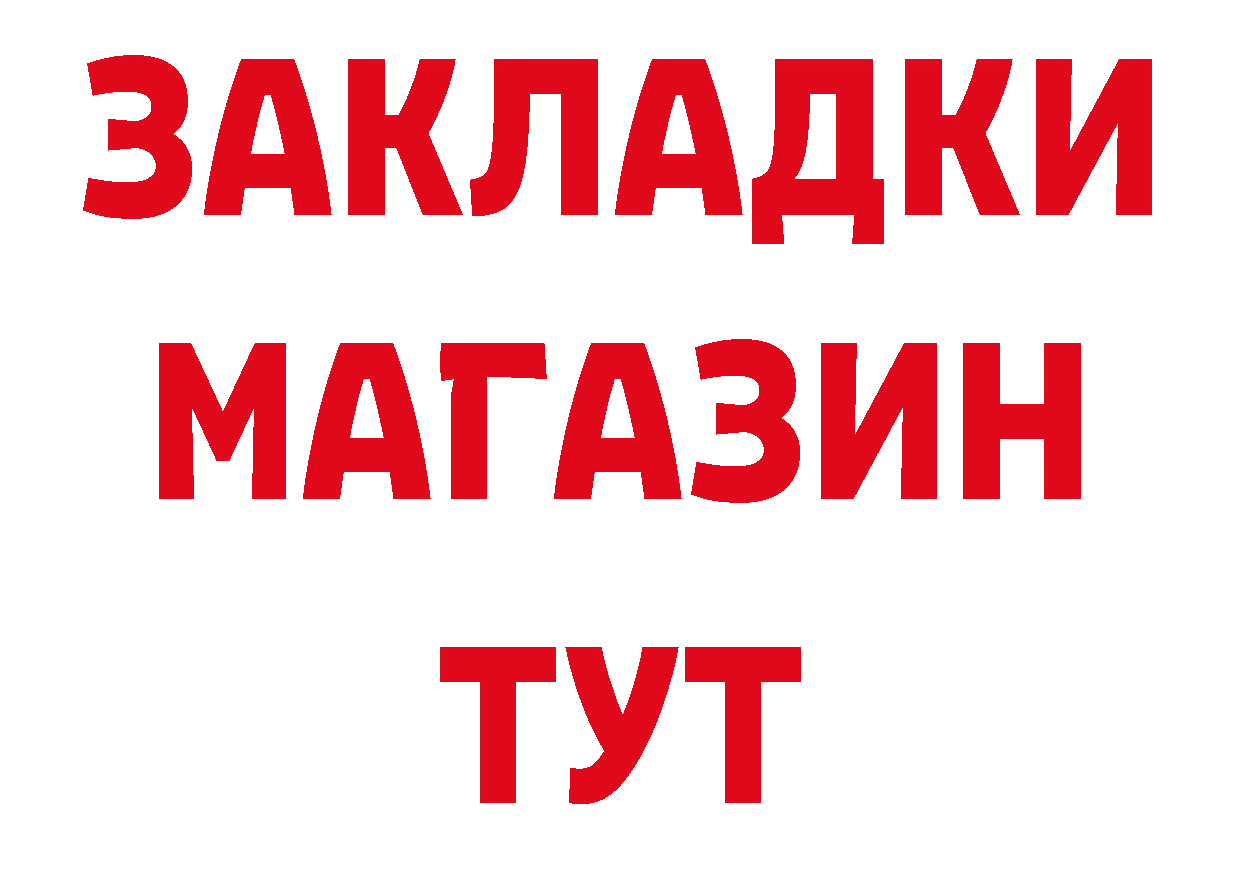 ЗАКЛАДКИ
МАГАЗИН
ТУТ